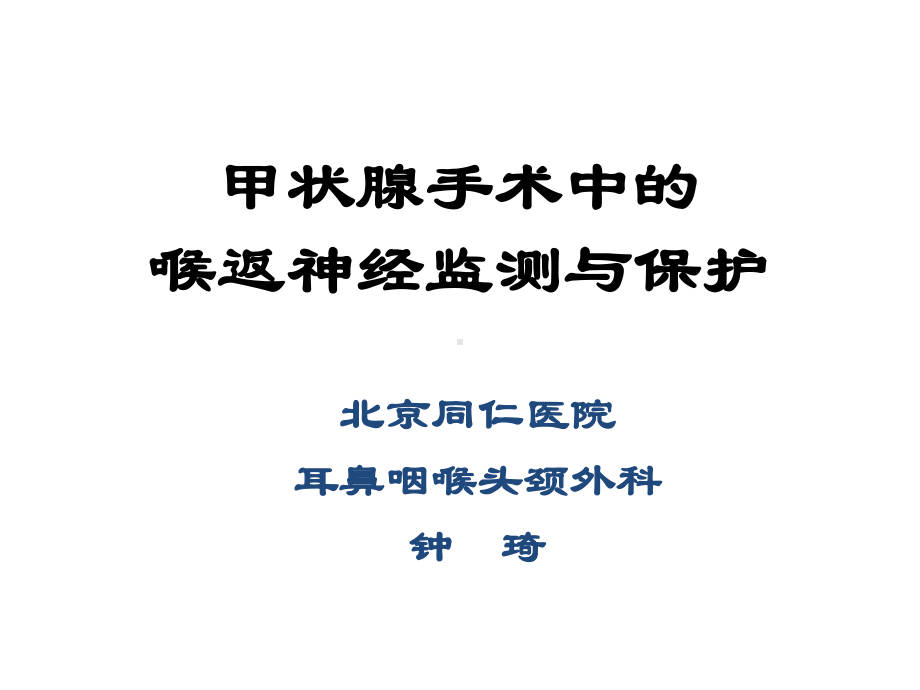 甲状腺手术中的
喉返神经监测与保护

北京同仁医院
耳鼻咽喉头颈外科
钟 琦